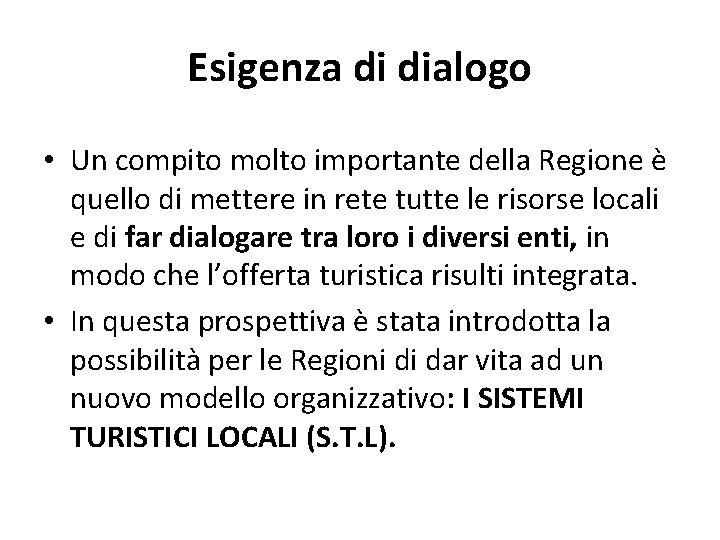 Esigenza di dialogo

• Un compito molto importante della Regione è quello di mettere in rete tutte le risorse locali e di far dialogare tra loro i diversi enti, in modo che l'offerta turistica risulti integrata.

• In questa prospettiva è stata introdotta la possibilità per le Regioni di dar vita ad un nuovo modello organizzativo: I SISTEMI TURISTICI LOCALI (S.T.L).